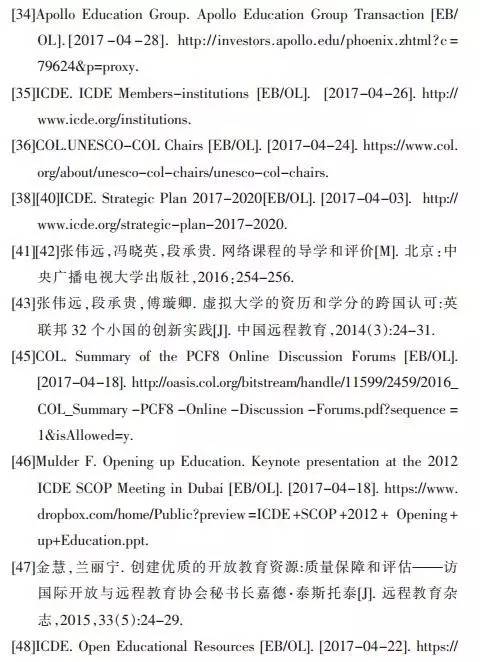 [34]Apollo Education Group. Apollo Education Group Transaction [EB/OL]. [2017-04-28]. http://investors.apollo.edu/phoenix.zhtml?c=79624&p=proxy.

[35]ICDE. ICDE Members-institutions [EB/OL]. [2017-04-26]. http://www.icde.org/institutions.

[36]COL.UNESCO-COL Chairs [EB/OL]. [2017-04-24]. https://www.col.org/about/unesco-col-chairs/unesco-col-chairs.

[38][40]ICDE. Strategic Plan 2017-2020[EB/OL]. [2017-04-03]. http://www.icde.org/strategic-plan-2017-2020.

[41][42]张伟远,冯晓英,段承贵. 网络课程的导学和评价[M]. 北京:中央广播电视大学出版社,2016:254-256.

[43]张伟远,段承贵,傅璇卿. 虚拟大学的资历和学分的跨国认可:英联邦 32 个小国的创新实践[J]. 中国远程教育,2014(3):24-31.

[45]COL. Summary of the PCF8 Online Discussion Forums [EB/OL]. [2017-04-18]. http://oasis.col.org/bitstream/handle/11599/2459/2016_COL_Summary-PCF8-Online-Discussion-Forums.pdf?sequence=1&isAllowed=y.

[46]Mulder F. Opening up Education. Keynote presentation at the 2012 ICDE SCOP Meeting in Dubai [EB/OL]. [2017-04-18]. https://www.dropbox.com/home/Public?preview=ICDE+SCOP+2012+ Opening+up+Education.ppt.

[47]金慧,兰丽宁. 创建优质的开放教育资源:质量保障和评估——访国际开放与远程教育协会秘书长嘉德·泰斯托泰[J]. 远程教育杂志,2015,33(5):24-29.

[48]ICDE. Open Educational Resources [EB/OL]. [2017-04-22]. https://